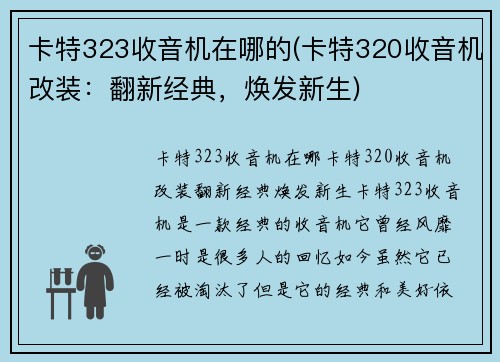 卡特323收音机在哪的(卡特320收音机改装：翻新经典，焕发新生)

卡特323收音机在哪卡特320收音机改装翻新经典焕发新生卡特323收音机是一款经典的收音机它曾经风靡一时是很多人的回忆如今虽然它已经被淘汰了但是它的经典和美好依